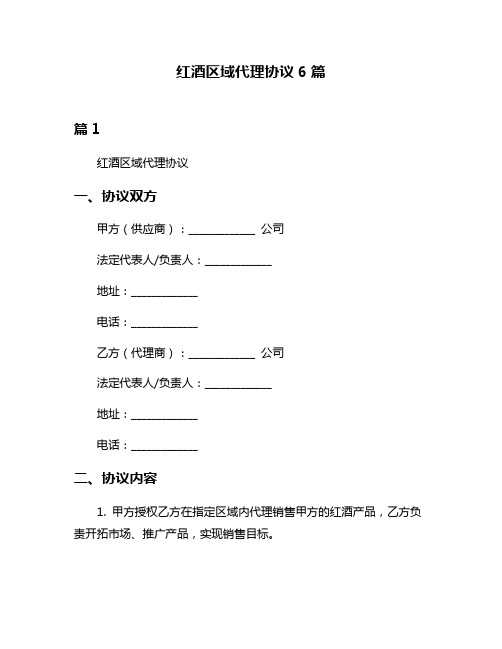 红酒区域代理协议 6 篇

篇 1

红酒区域代理协议

一、协议双方

甲方（供应商）：____________ 公司

法定代表人/负责人：____________

地址：____________

电话：____________

乙方（代理商）：____________ 公司

法定代表人/负责人：____________

地址：____________

电话：____________

二、协议内容

1. 甲方授权乙方在指定区域内代理销售甲方的红酒产品，乙方负责开拓市场、推广产品，实现销售目标。